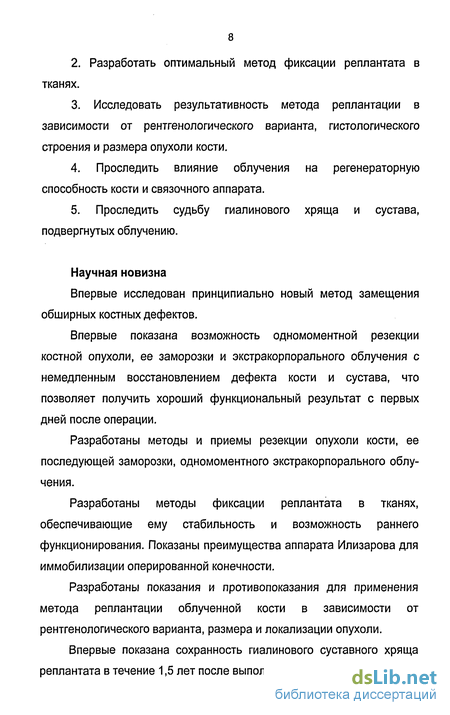 8

2. Разработать оптимальный метод фиксации реплантата в тканях.

3. Исследовать результативность метода реплантации в зависимости от рентгенологического варианта, гистологического строения и размера опухоли кости.

4. Проследить влияние облучения на регенераторную способность кости и связочного аппарата.

5. Проследить судьбу гиалинового хряща и сустава, подвергнутых облучению.

Научная новизна

Впервые исследован принципиально новый метод замещения обширных костных дефектов.

Впервые показана возможность одномоментной резекции костной опухоли, ее заморозки и экстракорпорального облучения с немедленным восстановлением дефекта кости и сустава, что позволяет получить хороший функциональный результат с первых дней после операции.

Разработаны методы и приемы резекции опухоли кости, ее последующей заморозки, одномоментного экстракорпорального облучения.

Разработаны методы фиксации реплантата в тканях, обеспечивающие ему стабильность и возможность раннего функционирования. Показаны преимущества аппарата Илизарова для иммобилизации оперированной конечности.

Разработаны показания и противопоказания для применения метода реплантации облученной кости в зависимости от рентгенологического варианта, размера и локализации опухоли.

Впервые показана сохранность гиалинового суставного хряща реплантата в течение 1,5 лет после выпол

dsLib.net
библиотека диссертаций